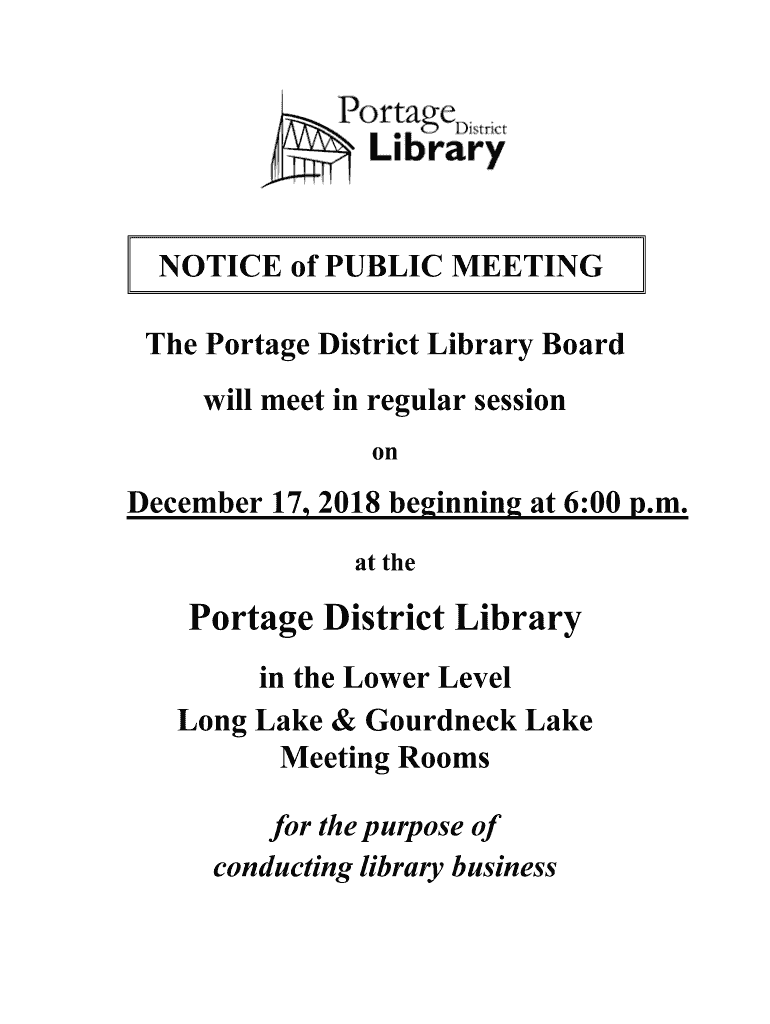 Portage District Library

NOTICE of PUBLIC MEETING

The Portage District Library Board will meet in regular session

on

December 17, 2018 beginning at 6:00 p.m.

at the

Portage District Library

in the Lower Level
Long Lake & Gourdneck Lake Meeting Rooms

for the purpose of conducting library business